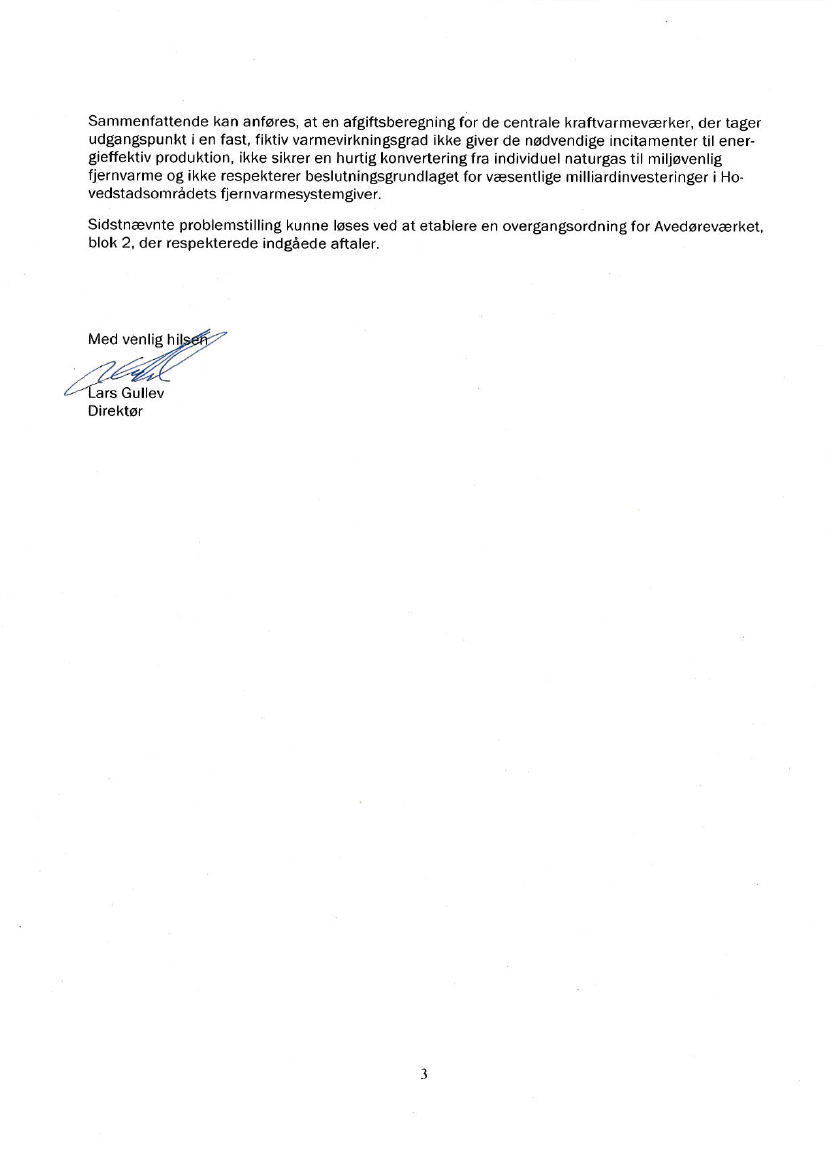 Sammenfattende kan anføres, at en afgiftsberegning for de centrale kraftvarmeværker, der tager udgangspunkt i en fast, fiktiv varmevirkningsgrad ikke giver de nødvendige incitamenter til energieffektiv produktion, ikke sikrer en hurtig konvertering fra individuel naturgas til miljøvenlig fjernvarme og ikke respekterer beslutningsgrundlaget for væsentlige milliardinvesteringer i Hovedstadsområdets fjernvarmesystemgiver.

Sidstnævnte problemstilling kunne løses ved at etablere en overgangsordning for Avedøreværket, blok 2, der respekterede indgåede aftaler.

Med venlig hilsen

Lars Gullev
Direktør

3